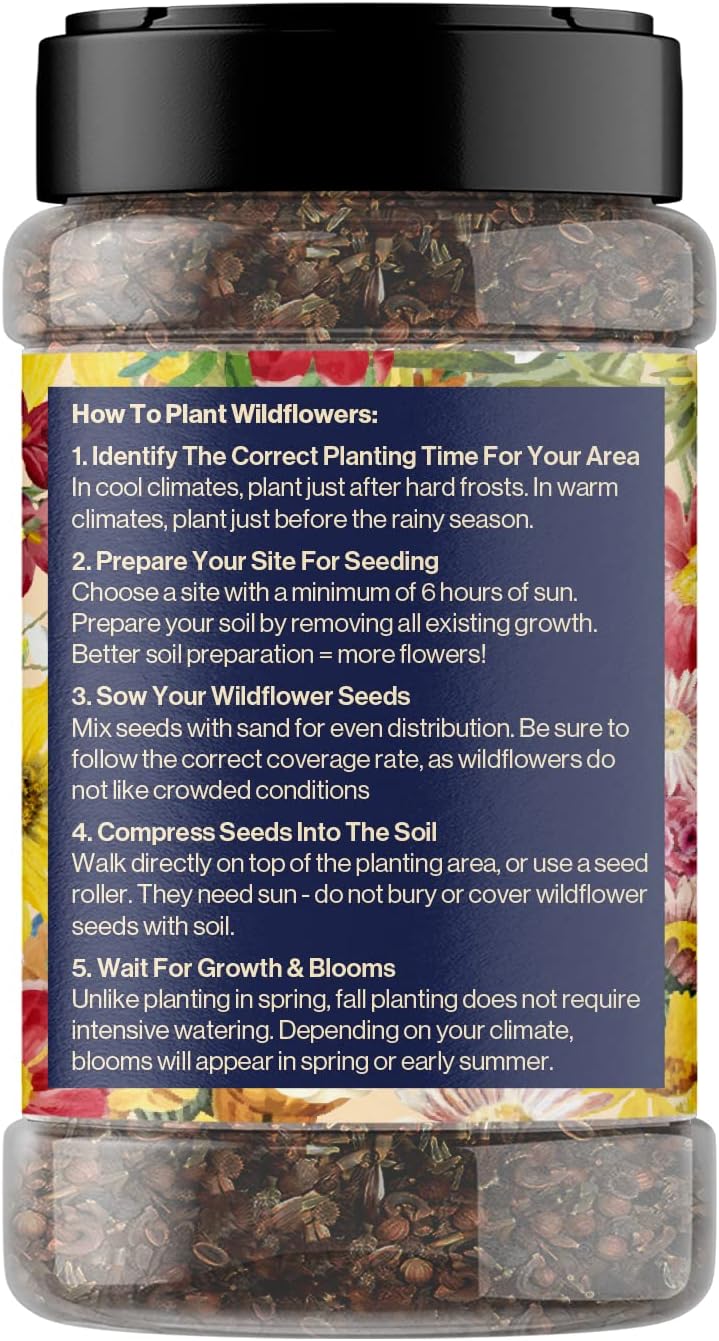 How To Plant Wildflowers:

1. Identify The Correct Planting Time For Your Area
In cool climates, plant just after hard frosts. In warm climates, plant just before the rainy season.

2. Prepare Your Site For Seeding
Choose a site with a minimum of 6 hours of sun. Prepare your soil by removing all existing growth. Better soil preparation = more flowers!

3. Sow Your Wildflower Seeds
Mix seeds with sand for even distribution. Be sure to follow the correct coverage rate, as wildflowers do not like crowded conditions

4. Compress Seeds Into The Soil
Walk directly on top of the planting area, or use a seed roller. They need sun - do not bury or cover wildflower seeds with soil.

5. Wait For Growth & Blooms
Unlike planting in spring, fall planting does not require intensive watering. Depending on your climate, blooms will appear in spring or early summer.